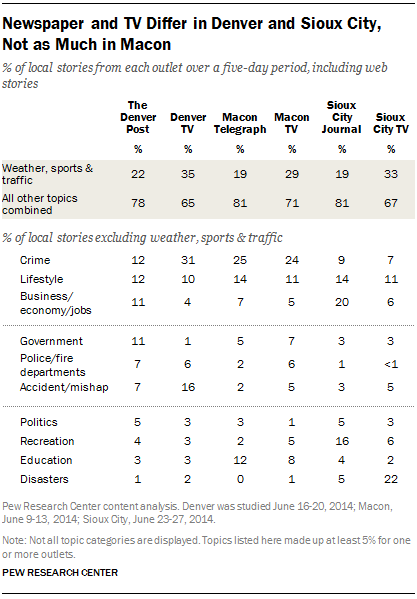 Newspaper and TV Differ in Denver and Sioux City, Not as Much in Macon

% of local stories from each outlet over a five-day period, including web stories

| | The Denver Post | Denver TV | Macon Telegraph | Macon TV | Sioux City Journal | Sioux City TV |
|---|---|---|---|---|---|---|
| | % | % | % | % | % | % |
| Weather, sports & traffic | 22 | 35 | 19 | 29 | 19 | 33 |
| All other topics combined | 78 | 65 | 81 | 71 | 81 | 67 |

% of local stories excluding weather, sports & traffic

| | | | | | | |
|---|---|---|---|---|---|---|
| Crime | 12 | 31 | 25 | 24 | 9 | 7 |
| Lifestyle | 12 | 10 | 14 | 11 | 14 | 11 |
| Business/ economy/jobs | 11 | 4 | 7 | 5 | 20 | 6 |
| Government | 11 | 1 | 5 | 7 | 3 | 3 |
| Police/fire departments | 7 | 6 | 2 | 6 | 1 | <1 |
| Accident/mishap | 7 | 16 | 2 | 5 | 3 | 5 |
| Politics | 5 | 3 | 3 | 1 | 5 | 3 |
| Recreation | 4 | 3 | 2 | 5 | 16 | 6 |
| Education | 3 | 3 | 12 | 8 | 4 | 2 |
| Disasters | 1 | 2 | 0 | 1 | 5 | 22 |

Pew Research Center content analysis. Denver was studied June 16-20, 2014; Macon, June 9-13, 2014; Sioux City, June 23-27, 2014.

Note: Not all topic categories are displayed. Topics listed here made up at least 5% for one or more outlets.

PEW RESEARCH CENTER